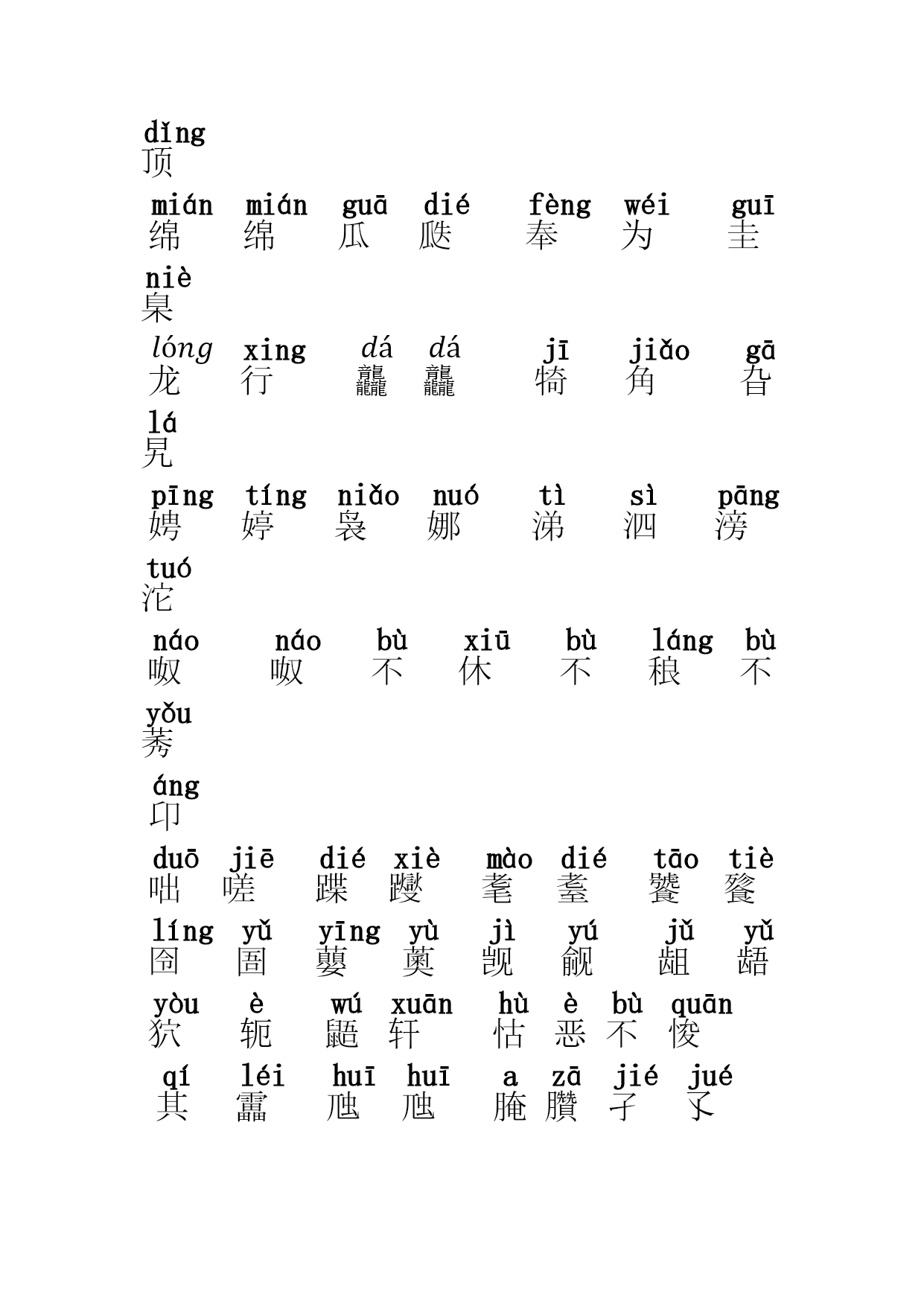 dǐng
顶

mián mián guā dié fèng wéi guī
绵 绵 瓜 瓞 奉 为 圭

niè
臬

lóng xing dá dá jī jiǎo gā
龙 行 龘 龘 犄 角 旮

lá
旯

pīng tíng niǎo nuó tì sì pāng
娉 婷 袅 娜 涕 泗 滂

tuó
沱

náo náo bù xiū bù láng bù
呶 呶 不 休 不 稂 不

yǒu
莠

áng
卬

duō jiē dié xiè mào dié tāo tiè
咄 嗟 蹀 躞 耄 耋 饕 餮

líng yǔ yīng yù jì yú jǔ yǔ
囹 圄 蘡 薁 觊 觎 龃 龉

yòu è wú xuān hù è bù quān
狖 轭 鼯 轩 怙 恶 不 悛

qí léi huī huī a zā jié jué
其 靁 虺 虺 腌 臜 孑 孓